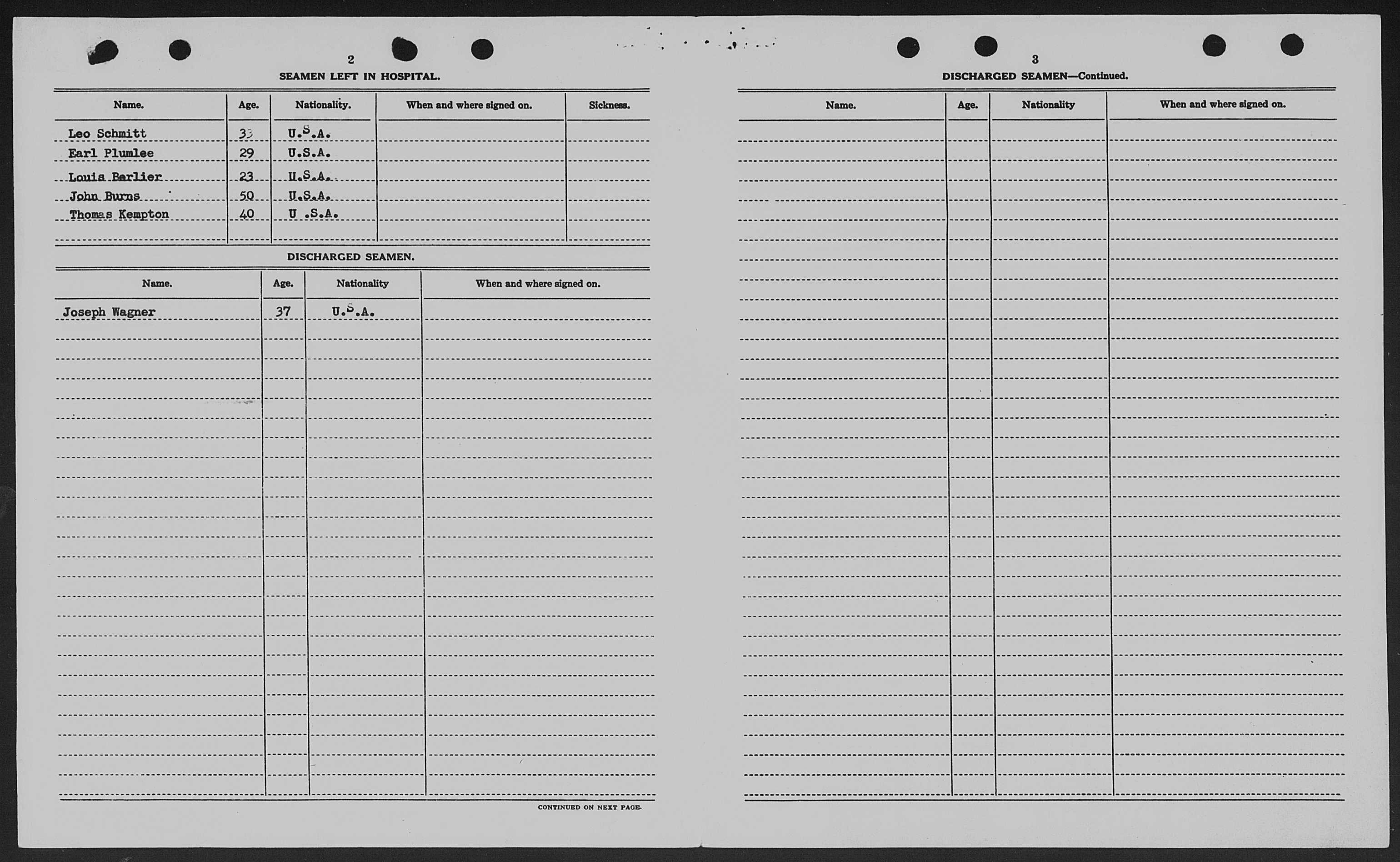 2

SEAMEN LEFT IN HOSPITAL.

| Name. | Age. | Nationality. | When and where signed on. | Sickness. |
|---|---|---|---|---|
| Leo Schmitt | 33 | U.S.A. | | |
| Earl Plumlee | 29 | U.S.A. | | |
| Louis Barlier | 23 | U.S.A. | | |
| John Burns | 50 | U.S.A. | | |
| Thomas Kempton | 40 | U .S.A. | | |

DISCHARGED SEAMEN.

| Name. | Age. | Nationality | When and where signed on. |
|---|---|---|---|
| Joseph Wagner | 37 | U.S.A. | |

CONTINUED ON NEXT PAGE.

3

DISCHARGED SEAMEN—Continued.

| Name. | Age. | Nationality | When and where signed on. |
|---|---|---|---|